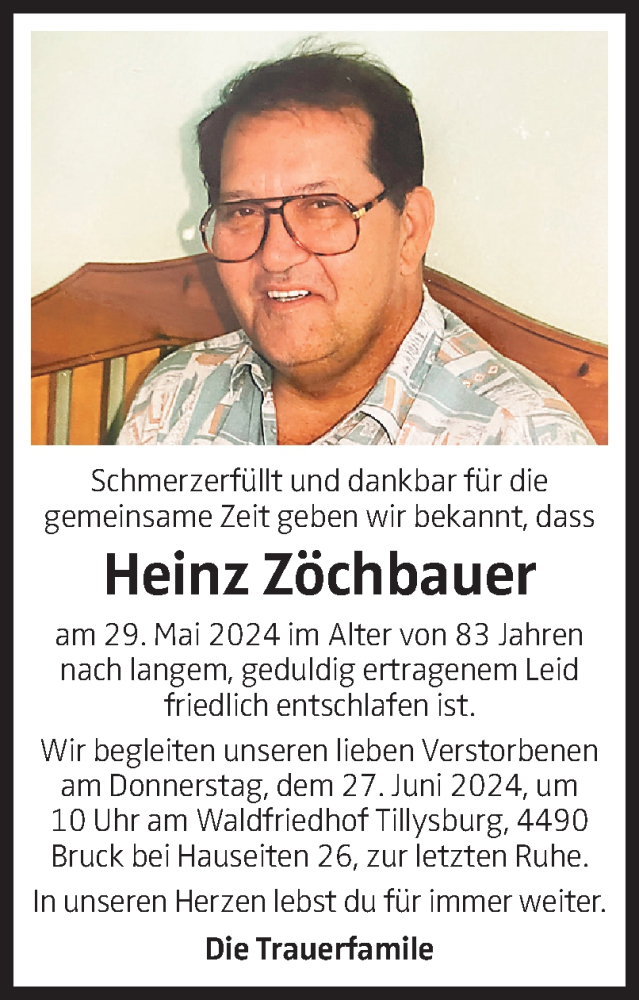 Schmerzerfüllt und dankbar für die gemeinsame Zeit geben wir bekannt, dass

Heinz Zöchbauer

am 29. Mai 2024 im Alter von 83 Jahren nach langem, geduldig ertragenem Leid friedlich entschlafen ist.

Wir begleiten unseren lieben Verstorbenen am Donnerstag, dem 27. Juni 2024, um 10 Uhr am Waldfriedhof Tillysburg, 4490 Bruck bei Hauseiten 26, zur letzten Ruhe.

In unseren Herzen lebst du für immer weiter.

Die Trauerfamile